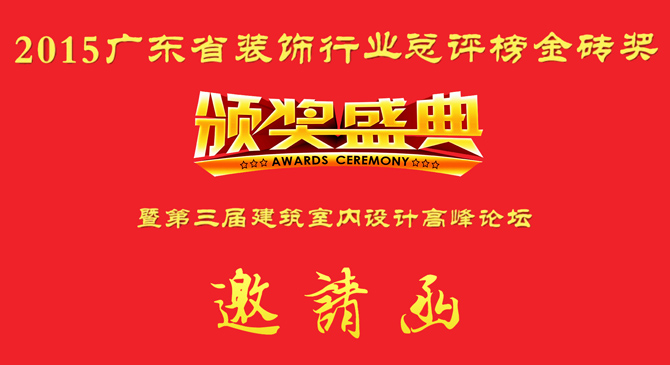 2015广东省装饰行业总评榜金砖奖

颁奖盛典
AWARDS CEREMONY

暨第三届建筑室内设计高峰论坛

邀請函